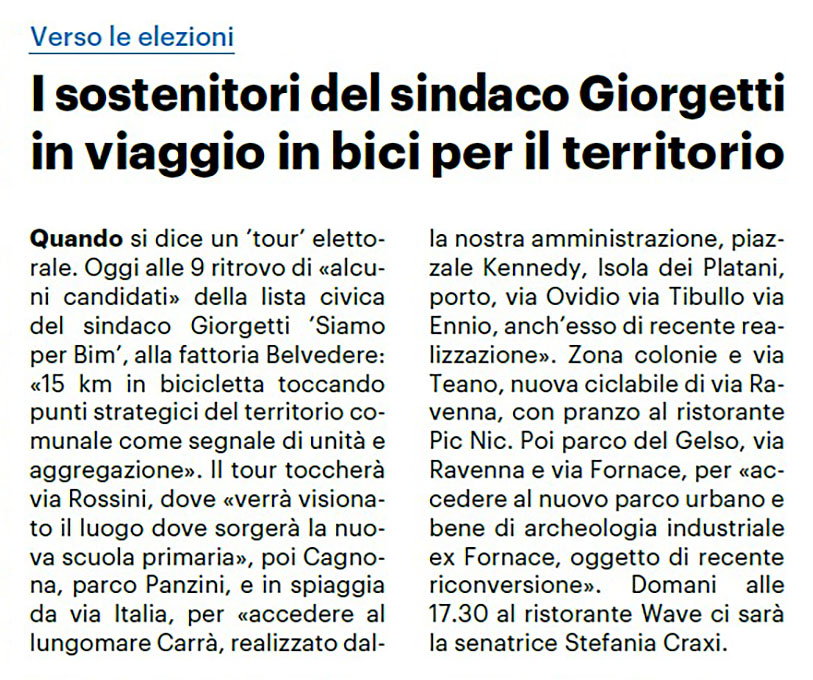 Verso le elezioni

I sostenitori del sindaco Giorgetti in viaggio in bici per il territorio

Quando si dice un 'tour' elettorale. Oggi alle 9 ritrovo di «alcuni candidati» della lista civica del sindaco Giorgetti 'Siamo per Bim', alla fattoria Belvedere: «15 km in bicicletta toccando punti strategici del territorio comunale come segnale di unità e aggregazione». Il tour toccherà via Rossini, dove «verrà visionato il luogo dove sorgerà la nuova scuola primaria», poi Cagnona, parco Panzini, e in spiaggia da via Italia, per «accedere al lungomare Carrà, realizzato dalla nostra amministrazione, piazzale Kennedy, Isola dei Platani, porto, via Ovidio via Tibullo via Ennio, anch'esso di recente realizzazione». Zona colonie e via Teano, nuova ciclabile di via Ravenna, con pranzo al ristorante Pic Nic. Poi parco del Gelso, via Ravenna e via Fornace, per «accedere al nuovo parco urbano e bene di archeologia industriale ex Fornace, oggetto di recente riconversione». Domani alle 17.30 al ristorante Wave ci sarà la senatrice Stefania Craxi.